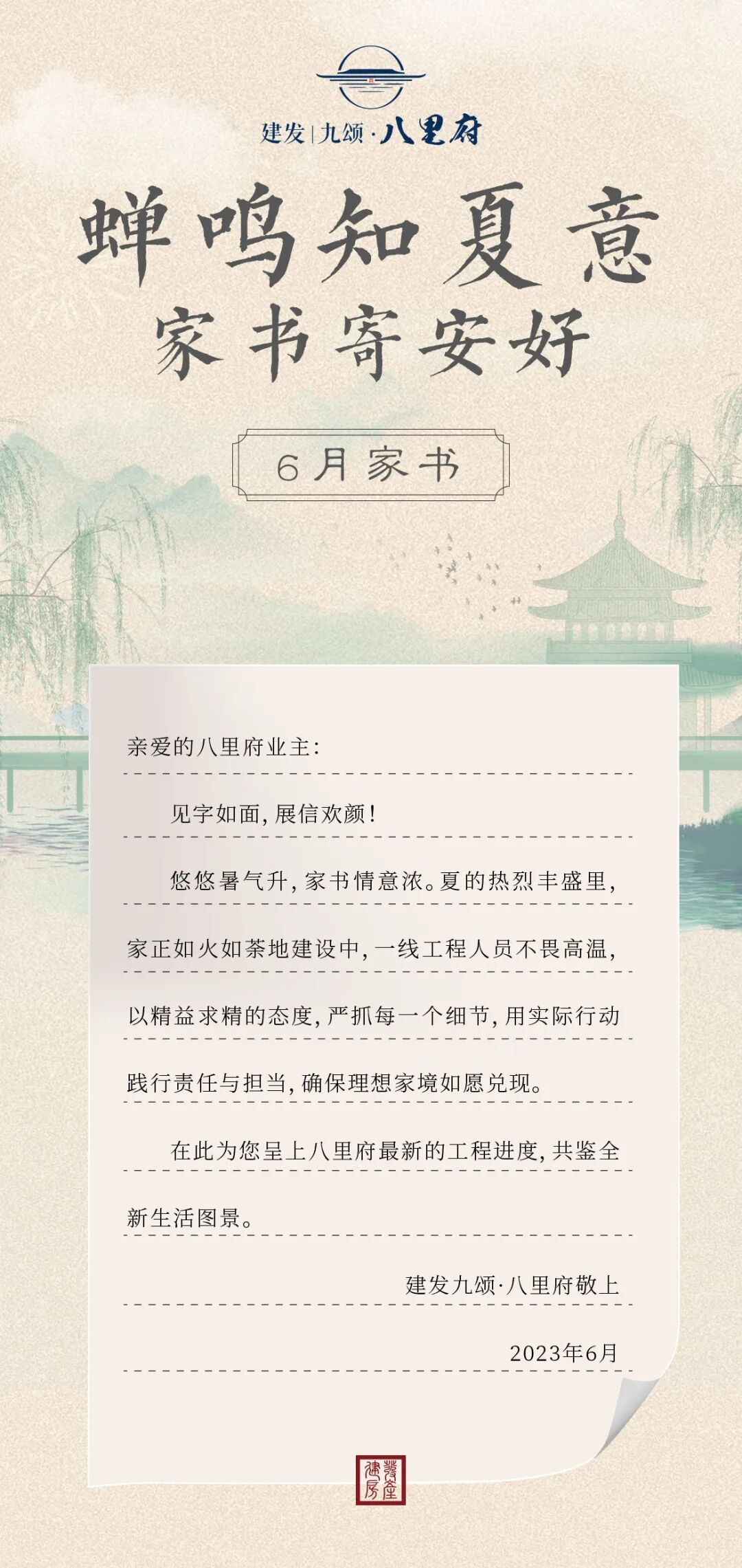 建发|九颂·八里府

蝉鸣知夏意
家书寄安好

6月家书

亲爱的八里府业主:

见字如面,展信欢颜!

悠悠暑气升,家书情意浓。夏的热烈丰盛里,家正如火如荼地建设中,一线工程人员不畏高温,以精益求精的态度,严抓每一个细节,用实际行动践行责任与担当,确保理想家境如愿兑现。

在此为您呈上八里府最新的工程进度,共鉴全新生活图景。

建发九颂·八里府敬上

2023年6月